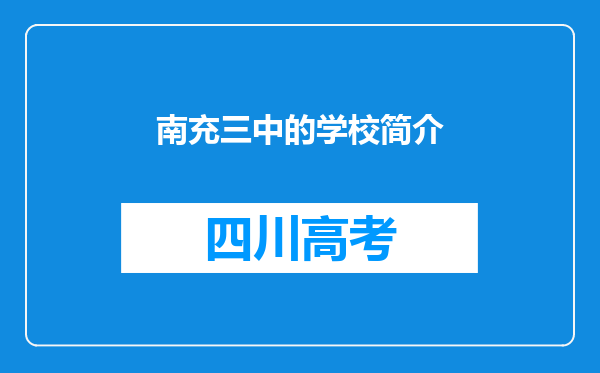 南充三中的学校简介

四川高考